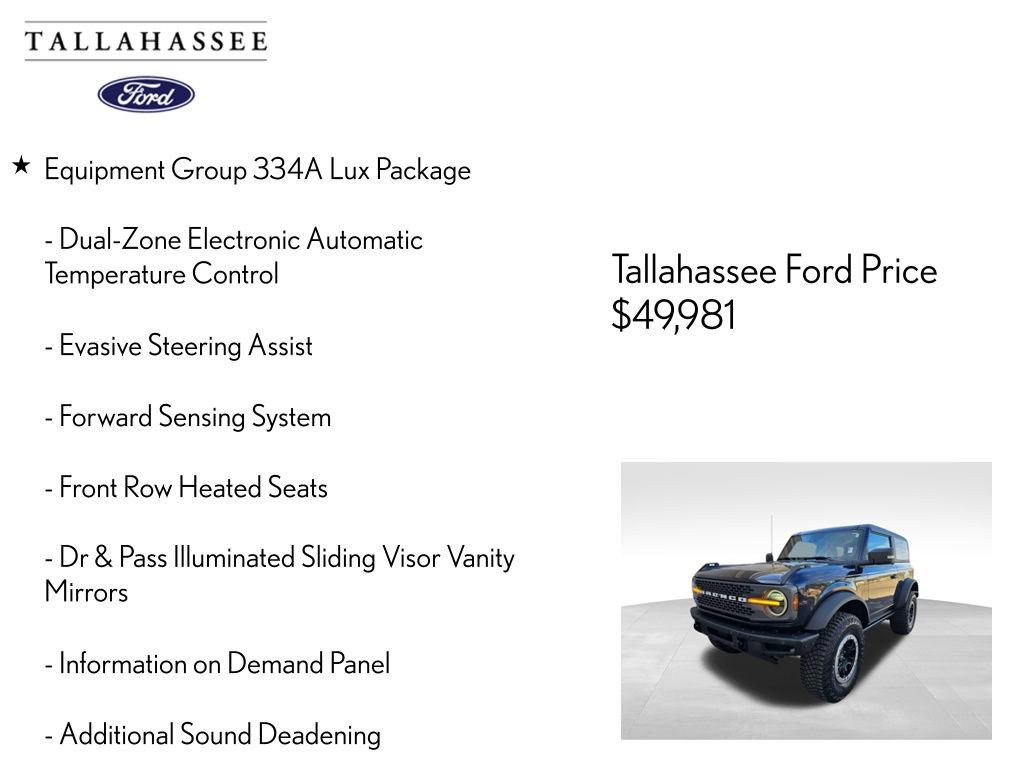 TALLAHASSEE

Ford

★ Equipment Group 334A Lux Package

- Dual-Zone Electronic Automatic Temperature Control

- Evasive Steering Assist

- Forward Sensing System

- Front Row Heated Seats

- Dr & Pass Illuminated Sliding Visor Vanity Mirrors

- Information on Demand Panel

- Additional Sound Deadening

Tallahassee Ford Price
$49,981

BRONCO